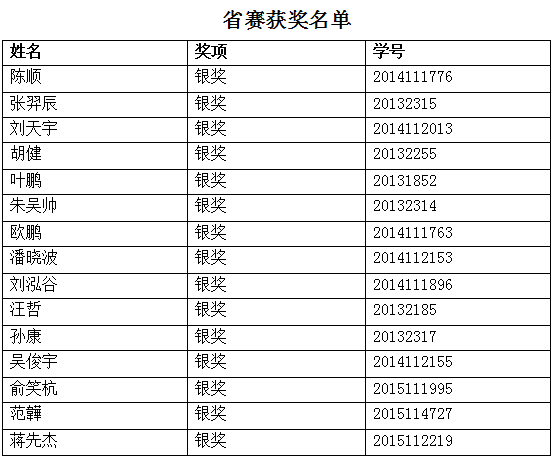 省赛获奖名单

| 姓名 | 奖项 | 学号 |
|---|---|---|
| 陈顺 | 银奖 | 2014111776 |
| 张羿辰 | 银奖 | 20132315 |
| 刘天宇 | 银奖 | 2014112013 |
| 胡健 | 银奖 | 20132255 |
| 叶鹏 | 银奖 | 20131852 |
| 朱吴帅 | 银奖 | 20132314 |
| 欧鹏 | 银奖 | 2014111763 |
| 潘晓波 | 银奖 | 2014112153 |
| 刘泓谷 | 银奖 | 2014111896 |
| 汪哲 | 银奖 | 20132185 |
| 孙康 | 银奖 | 20132317 |
| 吴俊宇 | 银奖 | 2014112155 |
| 俞笑杭 | 银奖 | 2015111995 |
| 范韡 | 银奖 | 2015114727 |
| 蒋先杰 | 银奖 | 2015112219 |